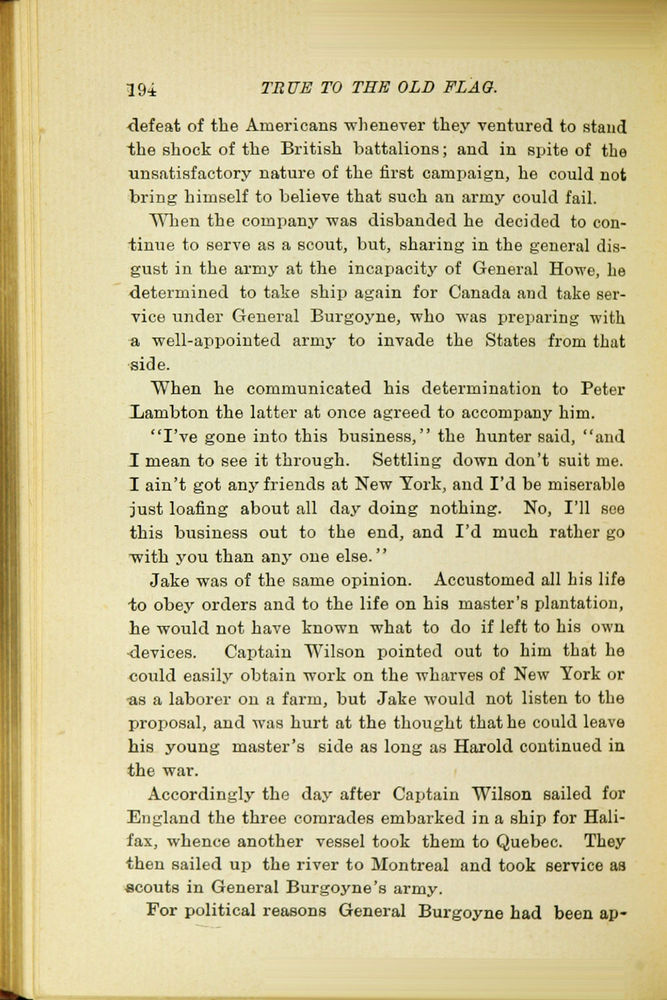 194 TRUE TO THE OLD FLAG.

defeat of the Americans whenever they ventured to stand the shock of the British battalions; and in spite of the unsatisfactory nature of the first campaign, he could not bring himself to believe that such an army could fail.

When the company was disbanded he decided to continue to serve as a scout, but, sharing in the general disgust in the army at the incapacity of General Howe, he determined to take ship again for Canada and take service under General Burgoyne, who was preparing with a well-appointed army to invade the States from that side.

When he communicated his determination to Peter Lambton the latter at once agreed to accompany him.

"I've gone into this business," the hunter said, "and I mean to see it through. Settling down don't suit me. I ain't got any friends at New York, and I'd be miserable just loafing about all day doing nothing. No, I'll see this business out to the end, and I'd much rather go with you than any one else."

Jake was of the same opinion. Accustomed all his life to obey orders and to the life on his master's plantation, he would not have known what to do if left to his own devices. Captain Wilson pointed out to him that he could easily obtain work on the wharves of New York or as a laborer on a farm, but Jake would not listen to the proposal, and was hurt at the thought that he could leave his young master's side as long as Harold continued in the war.

Accordingly the day after Captain Wilson sailed for England the three comrades embarked in a ship for Halifax, whence another vessel took them to Quebec. They then sailed up the river to Montreal and took service as scouts in General Burgoyne's army.

For political reasons General Burgoyne had been ap-